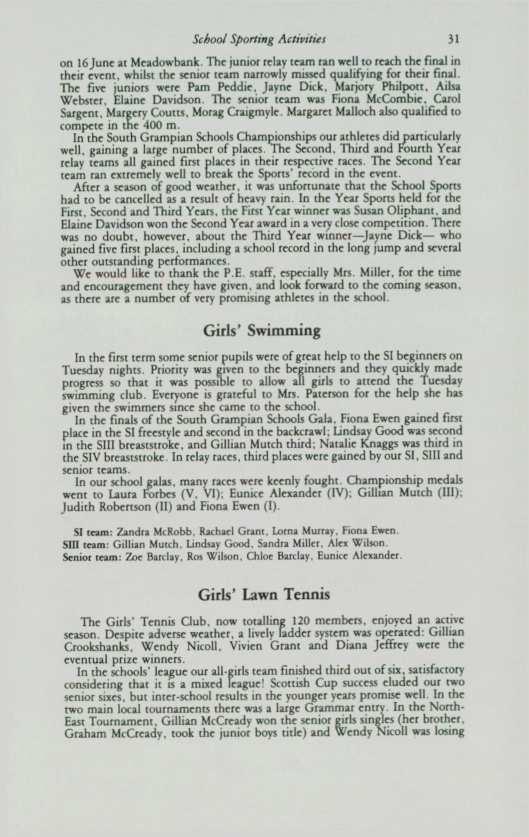 School Sporting Activities 31

on 16 June at Meadowbank. The junior relay team ran well to reach the final in their event, whilst the senior team narrowly missed qualifying for their final. The five juniors were Pam Peddie, Jayne Dick, Marjory Philpott, Ailsa Webster, Elaine Davidson. The senior team was Fiona McCombie, Carol Sargent, Margery Coutts, Morag Craigmyle. Margaret Malloch also qualified to compete in the 400 m.

In the South Grampian Schools Championships our athletes did particularly well, gaining a large number of places. The Second, Third and Fourth Year relay teams all gained first places in their respective races. The Second Year team ran extremely well to break the Sports' record in the event.

After a season of good weather, it was unfortunate that the School Sports had to be cancelled as a result of heavy rain. In the Year Sports held for the First, Second and Third Years, the First Year winner was Susan Oliphant, and Elaine Davidson won the Second Year award in a very close competition. There was no doubt, however, about the Third Year winner—Jayne Dick— who gained five first places, including a school record in the long jump and several other outstanding performances.

We would like to thank the P.E. staff, especially Mrs. Miller, for the time and encouragement they have given, and look forward to the coming season, as there are a number of very promising athletes in the school.

Girls' Swimming

In the first term some senior pupils were of great help to the SI beginners on Tuesday nights. Priority was given to the beginners and they quickly made progress so that it was possible to allow all girls to attend the Tuesday swimming club. Everyone is grateful to Mrs. Paterson for the help she has given the swimmers since she came to the school.

In the finals of the South Grampian Schools Gala, Fiona Ewen gained first place in the SI freestyle and second in the backcrawl; Lindsay Good was second in the SIII breaststroke, and Gillian Mutch third; Natalie Knaggs was third in the SIV breaststroke. In relay races, third places were gained by our SI, SIII and senior teams.

In our school galas, many races were keenly fought. Championship medals went to Laura Forbes (V, VI); Eunice Alexander (IV); Gillian Mutch (III); Judith Robertson (II) and Fiona Ewen (I).

SI team: Zandra McRobb, Rachael Grant, Lorna Murray, Fiona Ewen.
SIII team: Gillian Mutch, Lindsay Good, Sandra Miller, Alex Wilson.
Senior team: Zoe Barclay, Ros Wilson, Chloe Barclay, Eunice Alexander.

Girls' Lawn Tennis

The Girls' Tennis Club, now totalling 120 members, enjoyed an active season. Despite adverse weather, a lively ladder system was operated: Gillian Crookshanks, Wendy Nicoll, Vivien Grant and Diana Jeffrey were the eventual prize winners.

In the schools' league our all-girls team finished third out of six, satisfactory considering that it is a mixed league! Scottish Cup success eluded our two senior sixes, but inter-school results in the younger years promise well. In the two main local tournaments there was a large Grammar entry. In the North-East Tournament, Gillian McCready won the senior girls singles (her brother, Graham McCready, took the junior boys title) and Wendy Nicoll was losing